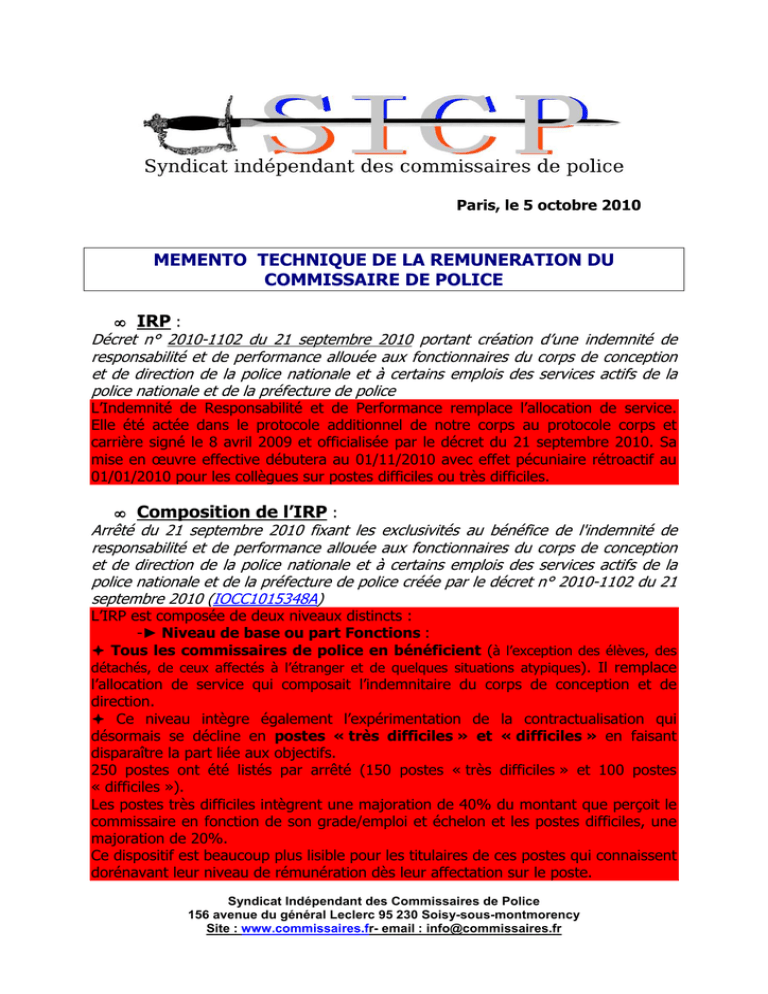 SICP
Syndicat indépendant des commissaires de police

Paris, le 5 octobre 2010

MEMENTO TECHNIQUE DE LA REMUNERATION DU COMMISSAIRE DE POLICE

∞ IRP :
Décret n° 2010-1102 du 21 septembre 2010 portant création d'une indemnité de responsabilité et de performance allouée aux fonctionnaires du corps de conception et de direction de la police nationale et à certains emplois des services actifs de la police nationale et de la préfecture de police
L'Indemnité de Responsabilité et de Performance remplace l'allocation de service. Elle été actée dans le protocole additionnel de notre corps au protocole corps et carrière signé le 8 avril 2009 et officialisée par le décret du 21 septembre 2010. Sa mise en œuvre effective débutera au 01/11/2010 avec effet pécuniaire rétroactif au 01/01/2010 pour les collègues sur postes difficiles ou très difficiles.

∞ Composition de l'IRP :
Arrêté du 21 septembre 2010 fixant les exclusivités au bénéfice de l'indemnité de responsabilité et de performance allouée aux fonctionnaires du corps de conception et de direction de la police nationale et à certains emplois des services actifs de la police nationale et de la préfecture de police créée par le décret n° 2010-1102 du 21 septembre 2010 (IOCC1015348A)
L'IRP est composée de deux niveaux distincts :
-► Niveau de base ou part Fonctions :
✦ Tous les commissaires de police en bénéficient (à l'exception des élèves, des détachés, de ceux affectés à l'étranger et de quelques situations atypiques). Il remplace l'allocation de service qui composait l'indemnitaire du corps de conception et de direction.
✦ Ce niveau intègre également l'expérimentation de la contractualisation qui désormais se décline en postes « très difficiles » et « difficiles » en faisant disparaître la part liée aux objectifs.
250 postes ont été listés par arrêté (150 postes « très difficiles » et 100 postes « difficiles »).
Les postes très difficiles intègrent une majoration de 40% du montant que perçoit le commissaire en fonction de son grade/emploi et échelon et les postes difficiles, une majoration de 20%.
Ce dispositif est beaucoup plus lisible pour les titulaires de ces postes qui connaissent dorénavant leur niveau de rémunération dès leur affectation sur le poste.

Syndicat Indépendant des Commissaires de Police
156 avenue du général Leclerc 95 230 Soisy-sous-montmorency
Site : www.commissaires.fr- email : info@commissaires.fr